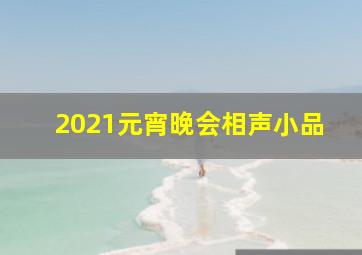 2021元宵晚会相声小品